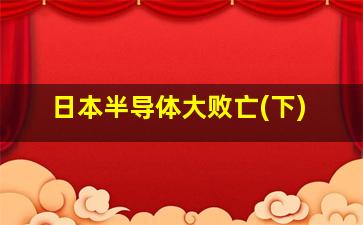 日本半导体大败亡(下)